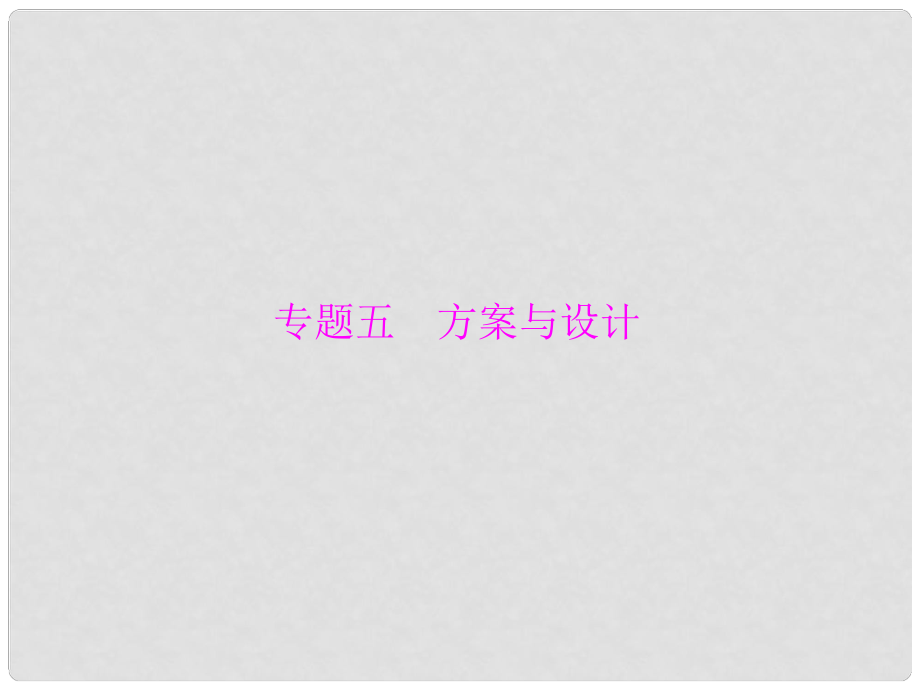 专题五　方案与设计